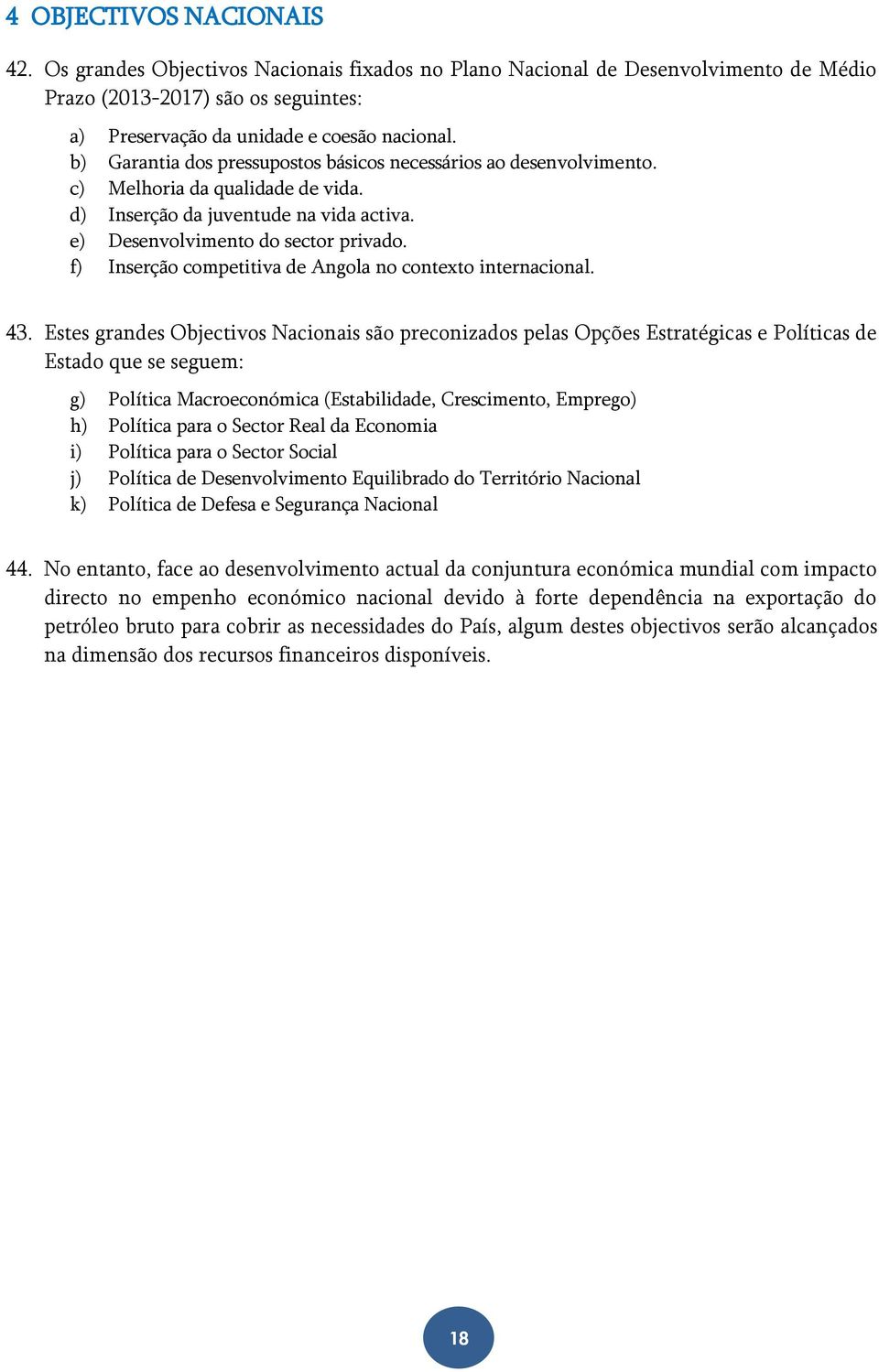 4 OBJECTIVOS NACIONAIS

42. Os grandes Objectivos Nacionais fixados no Plano Nacional de Desenvolvimento de Médio Prazo (2013-2017) são os seguintes:

a) Preservação da unidade e coesão nacional.
b) Garantia dos pressupostos básicos necessários ao desenvolvimento.
c) Melhoria da qualidade de vida.
d) Inserção da juventude na vida activa.
e) Desenvolvimento do sector privado.
f) Inserção competitiva de Angola no contexto internacional.

43. Estes grandes Objectivos Nacionais são preconizados pelas Opções Estratégicas e Políticas de Estado que se seguem:

g) Política Macroeconómica (Estabilidade, Crescimento, Emprego)
h) Política para o Sector Real da Economia
i) Política para o Sector Social
j) Política de Desenvolvimento Equilibrado do Território Nacional
k) Política de Defesa e Segurança Nacional

44. No entanto, face ao desenvolvimento actual da conjuntura económica mundial com impacto directo no empenho económico nacional devido à forte dependência na exportação do petróleo bruto para cobrir as necessidades do País, algum destes objectivos serão alcançados na dimensão dos recursos financeiros disponíveis.

18